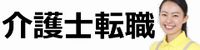 介護士転職